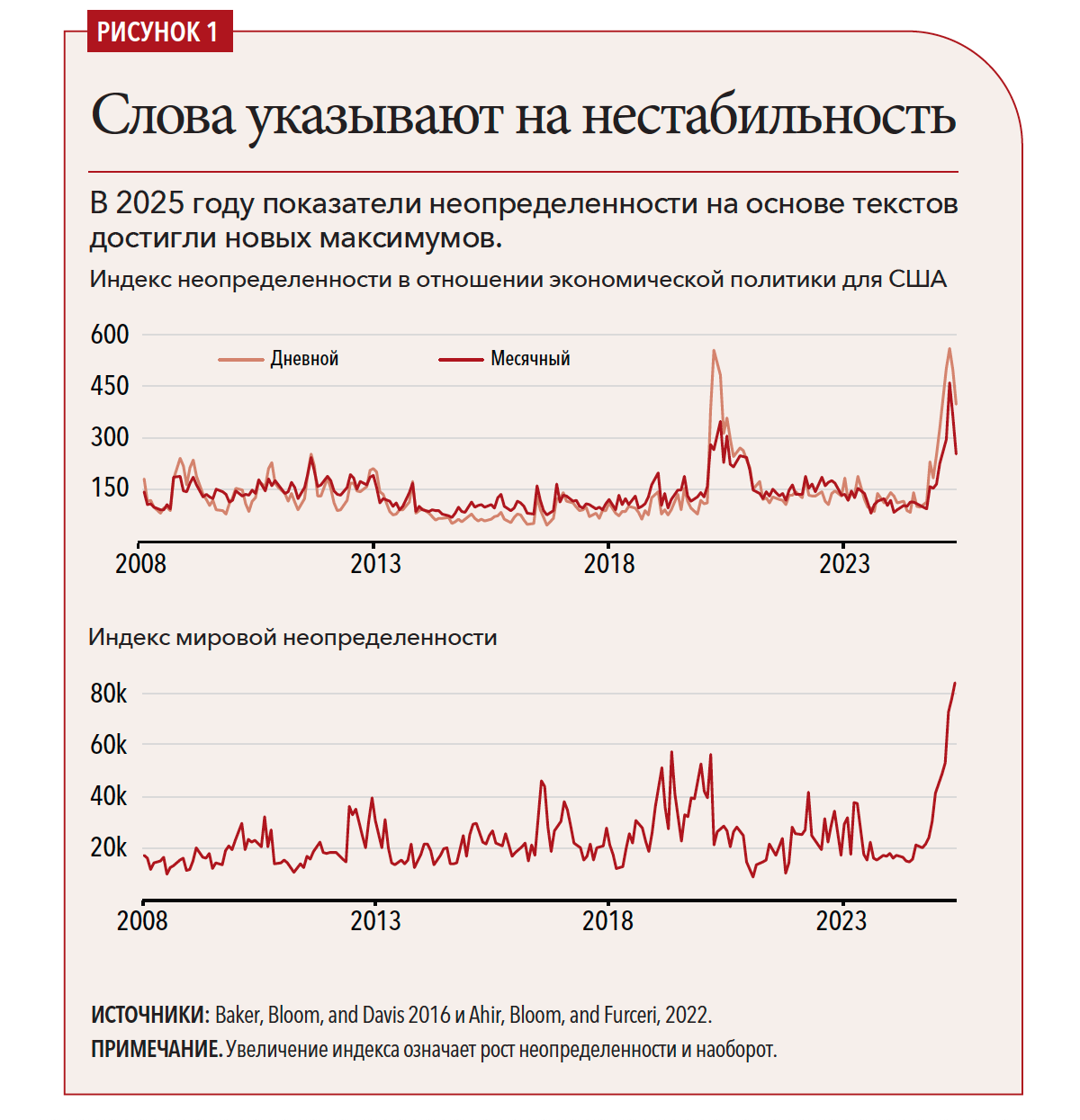 РИСУНОК 1

Слова указывают на нестабильность

В 2025 году показатели неопределенности на основе текстов достигли новых максимумов.

Индекс неопределенности в отношении экономической политики для США

600
450
300
150

Дневной
Месячный

2008
2013
2018
2023

Индекс мировой неопределенности

80k
60k
40k
20k

2008
2013
2018
2023

ИСТОЧНИКИ: Baker, Bloom, and Davis 2016 и Ahir, Bloom, and Furceri, 2022.
ПРИМЕЧАНИЕ. Увеличение индекса означает рост неопределенности и наоборот.